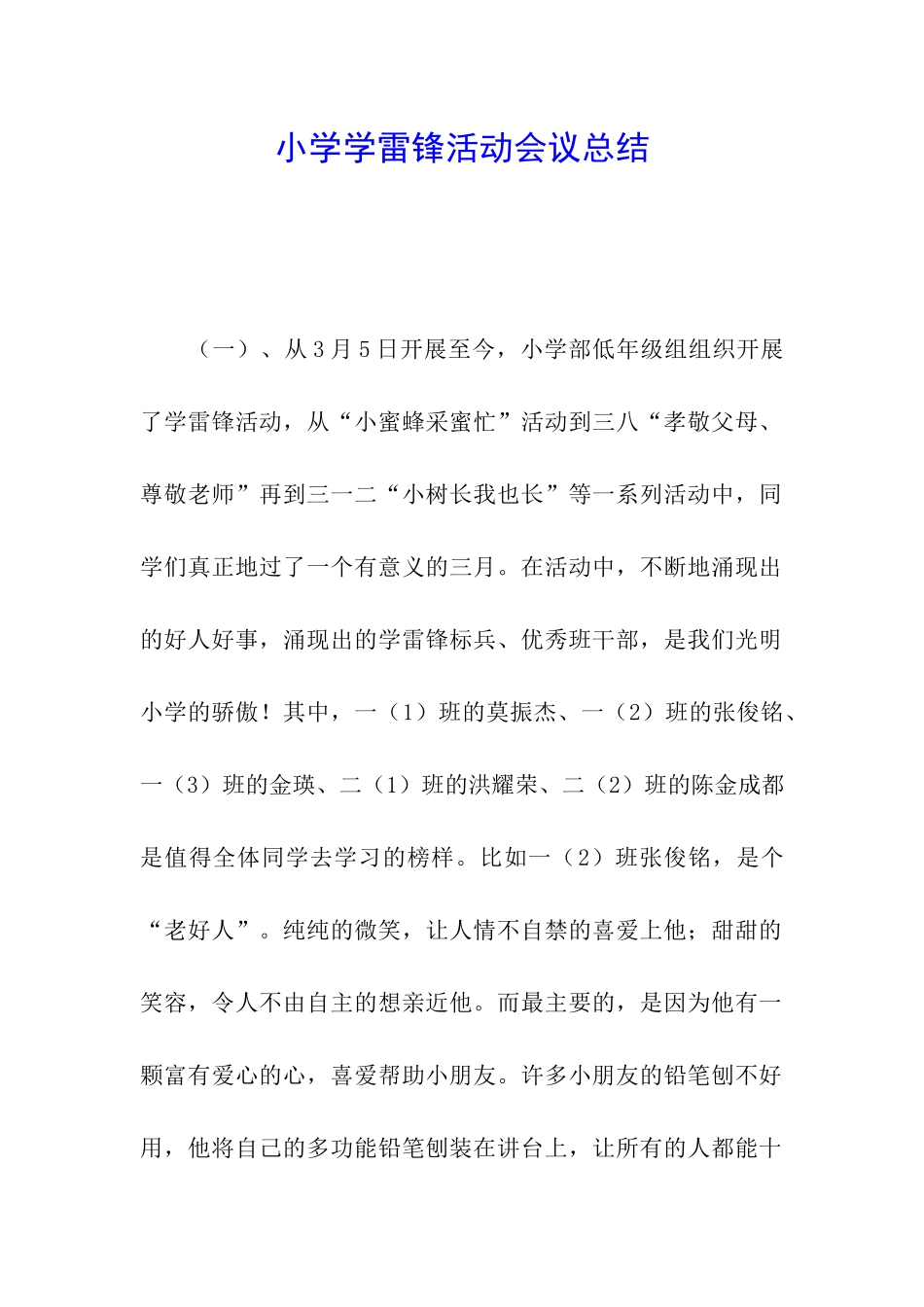 小学学雷锋活动会议总结

（一）、从3月5日开展至今，小学部低年级组组织开展了学雷锋活动，从“小蜜蜂采蜜忙”活动到三八“孝敬父母、尊敬老师”再到三一二“小树长我也长”等一系列活动中，同学们真正地过了一个有意义的三月。在活动中，不断地涌现出的好人好事，涌现出的学雷锋标兵、优秀班干部，是我们光明小学的骄傲！其中，一（1）班的莫振杰、一（2）班的张俊铭、一（3）班的金瑛、二（1）班的洪耀荣、二（2）班的陈金成都是值得全体同学去学习的榜样。比如一（2）班张俊铭，是个“老好人”。纯纯的微笑，让人情不自禁的喜爱上他；甜甜的笑容，令人不由自主的想亲近他。而最主要的，是因为他有一颗富有爱心的心，喜爱帮助小朋友。许多小朋友的铅笔刨不好用，他将自己的多功能铅笔刨装在讲台上，让所有的人都能十